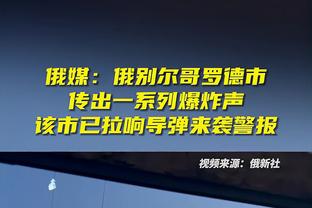 俄媒：俄别尔哥罗德市
传出一系列爆炸声
该市已拉响导弹来袭警报

视频来源：俄新社